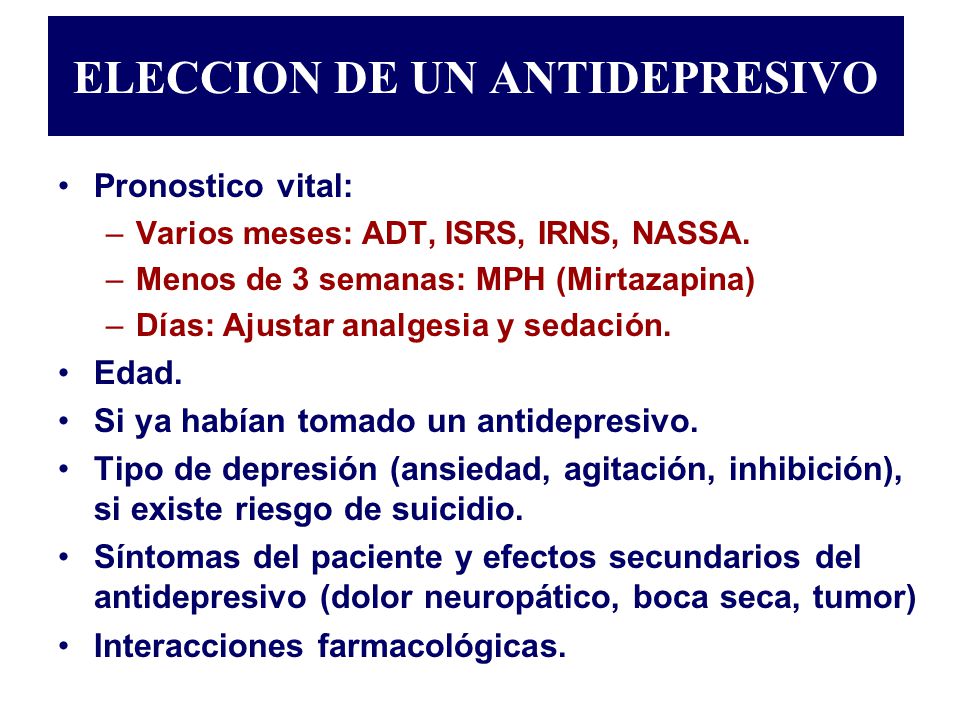 ELECCION DE UN ANTIDEPRESIVO

• Pronostico vital:
– Varios meses: ADT, ISRS, IRNS, NASSA.
– Menos de 3 semanas: MPH (Mirtazapina)
– Días: Ajustar analgesia y sedación.
• Edad.
• Si ya habían tomado un antidepresivo.
• Tipo de depresión (ansiedad, agitación, inhibición), si existe riesgo de suicidio.
• Síntomas del paciente y efectos secundarios del antidepresivo (dolor neuropático, boca seca, tumor)
• Interacciones farmacológicas.